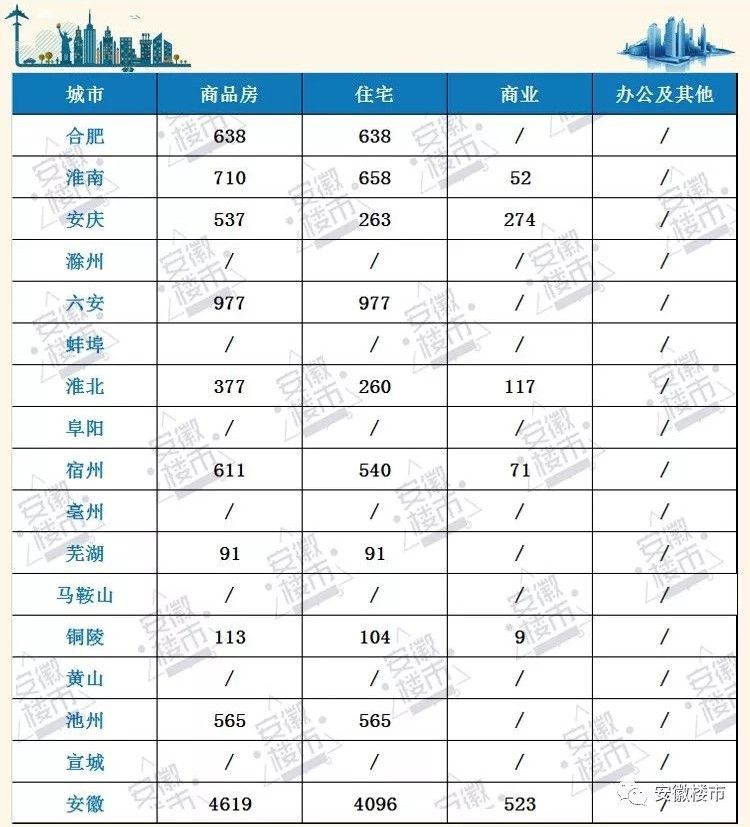 | 城市 | 商品房 | 住宅 | 商业 | 办公及其他 |
|---|---|---|---|---|
| 合肥 | 638 | 638 | / | / |
| 淮南 | 710 | 658 | 52 | / |
| 安庆 | 537 | 263 | 274 | / |
| 滁州 | / | / | / | / |
| 六安 | 977 | 977 | / | / |
| 蚌埠 | / | / | / | / |
| 淮北 | 377 | 260 | 117 | / |
| 阜阳 | / | / | / | / |
| 宿州 | 611 | 540 | 71 | / |
| 亳州 | / | / | / | / |
| 芜湖 | 91 | 91 | / | / |
| 马鞍山 | / | / | / | / |
| 铜陵 | 113 | 104 | 9 | / |
| 黄山 | / | / | / | / |
| 池州 | 565 | 565 | / | / |
| 宣城 | / | / | / | / |
| 安徽 | 4619 | 4096 | 523 | / |

安徽楼市